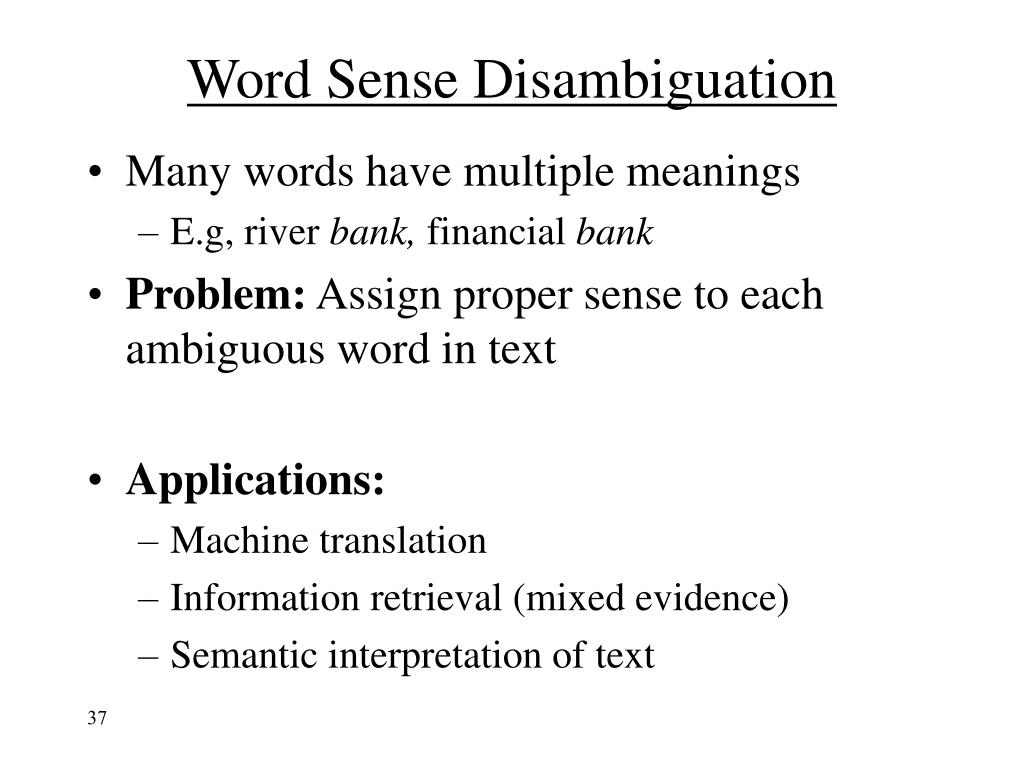 Word Sense Disambiguation

• Many words have multiple meanings
– E.g, river bank, financial bank

• Problem: Assign proper sense to each ambiguous word in text

• Applications:
– Machine translation
– Information retrieval (mixed evidence)
– Semantic interpretation of text

37